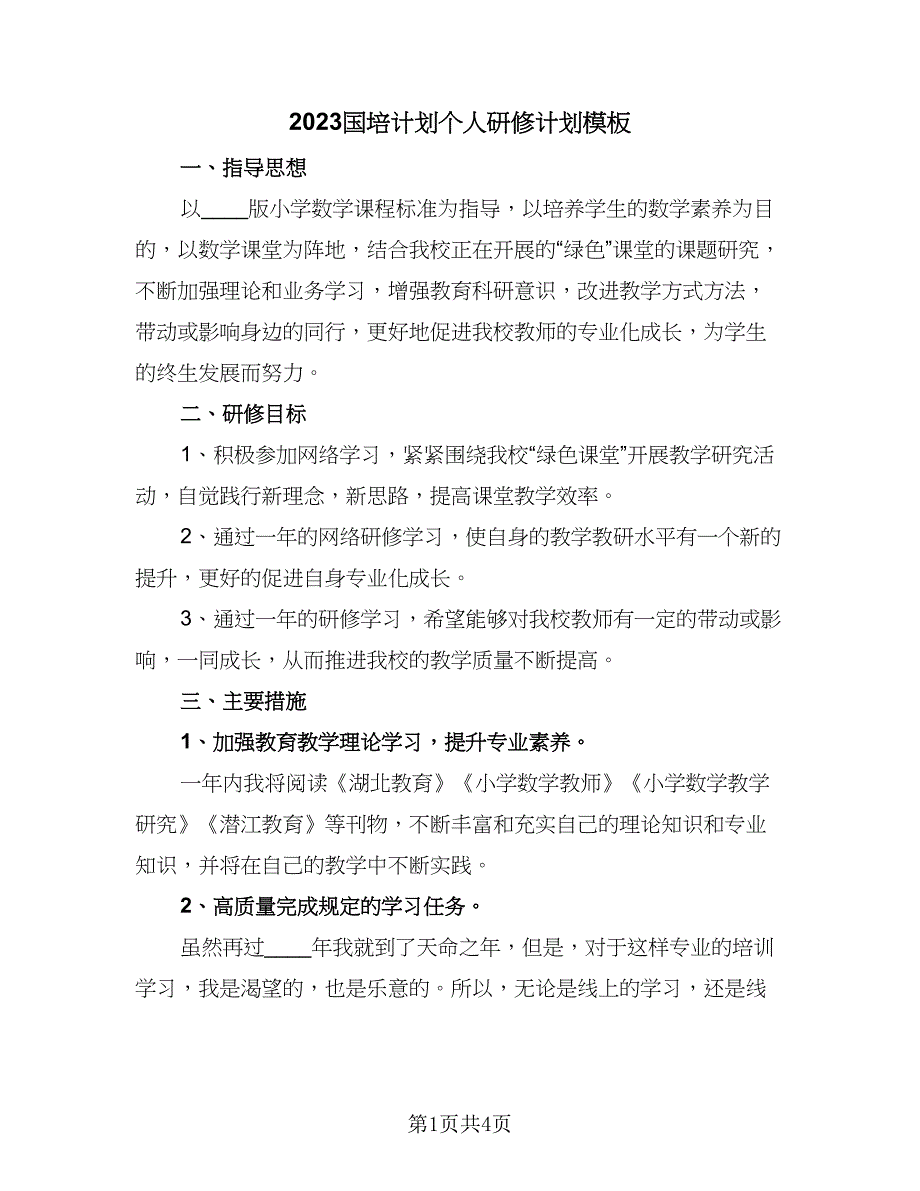 2023国培计划个人研修计划模板

一、指导思想

以____版小学数学课程标准为指导，以培养学生的数学素养为目的，以数学课堂为阵地，结合我校正在开展的“绿色”课堂的课题研究，不断加强理论和业务学习，增强教育科研意识，改进教学方式方法，带动或影响身边的同行，更好地促进我校教师的专业化成长，为学生的终生发展而努力。

二、研修目标

1、积极参加网络学习，紧紧围绕我校“绿色课堂”开展教学研究活动，自觉践行新理念，新思路，提高课堂教学效率。

2、通过一年的网络研修学习，使自身的教学教研水平有一个新的提升，更好的促进自身专业化成长。

3、通过一年的研修学习，希望能够对我校教师有一定的带动或影响，一同成长，从而推进我校的教学质量不断提高。

三、主要措施

1、加强教育教学理论学习，提升专业素养。

一年内我将阅读《湖北教育》《小学数学教师》《小学数学教学研究》《潜江教育》等刊物，不断丰富和充实自己的理论知识和专业知识，并将在自己的教学中不断实践。

2、高质量完成规定的学习任务。

虽然再过____年我就到了天命之年，但是，对于这样专业的培训学习，我是渴望的，也是乐意的。所以，无论是线上的学习，还是线

第1页共4页